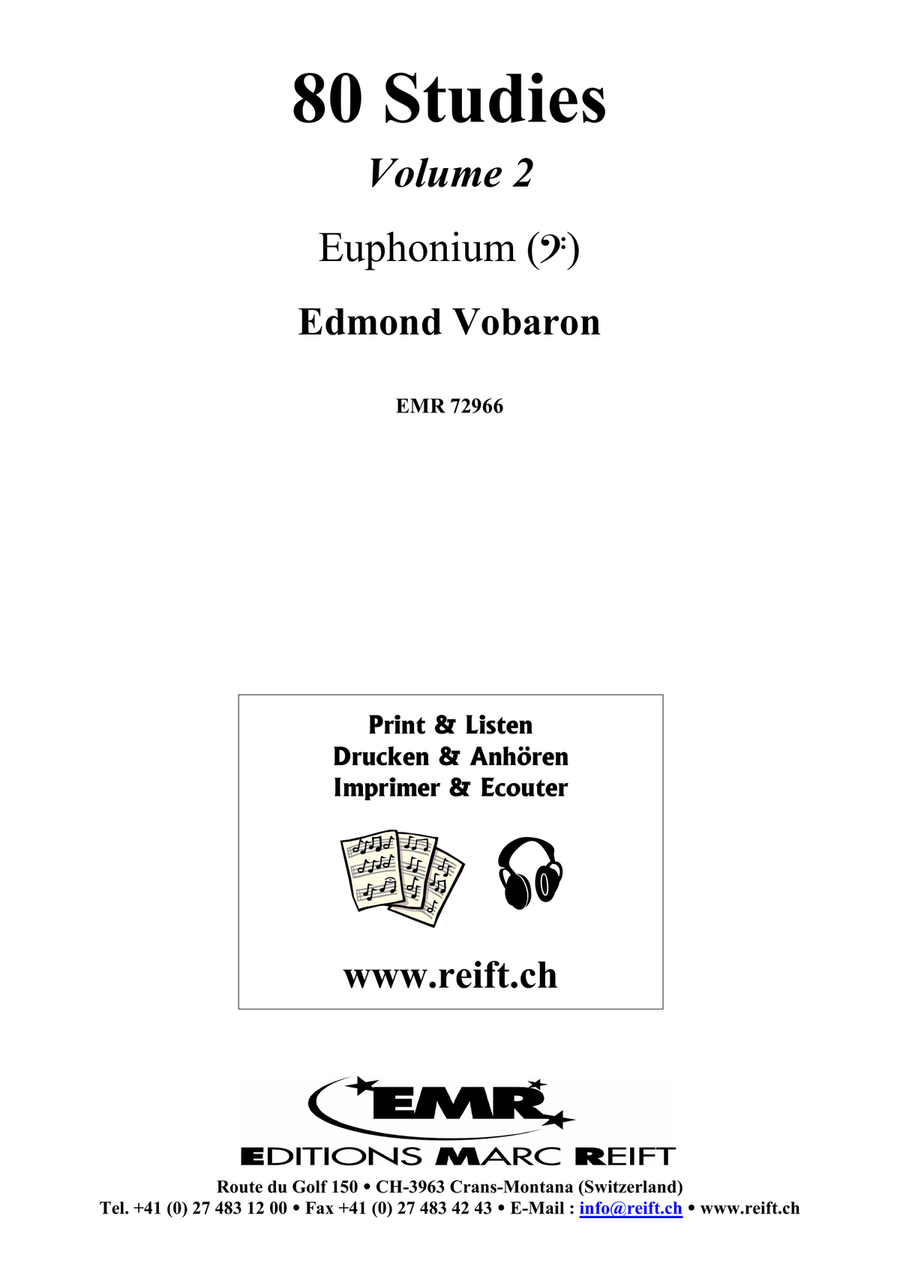 80 Studies

Volume 2

Euphonium (𝄢)

Edmond Vobaron

EMR 72966

Print & Listen
Drucken & Anhören
Imprimer & Ecouter

www.reift.ch

EMR

EDITIONS MARC REIFT

Route du Golf 150 • CH-3963 Crans-Montana (Switzerland)
Tel. +41 (0) 27 483 12 00 • Fax +41 (0) 27 483 42 43 • E-Mail : info@reift.ch • www.reift.ch